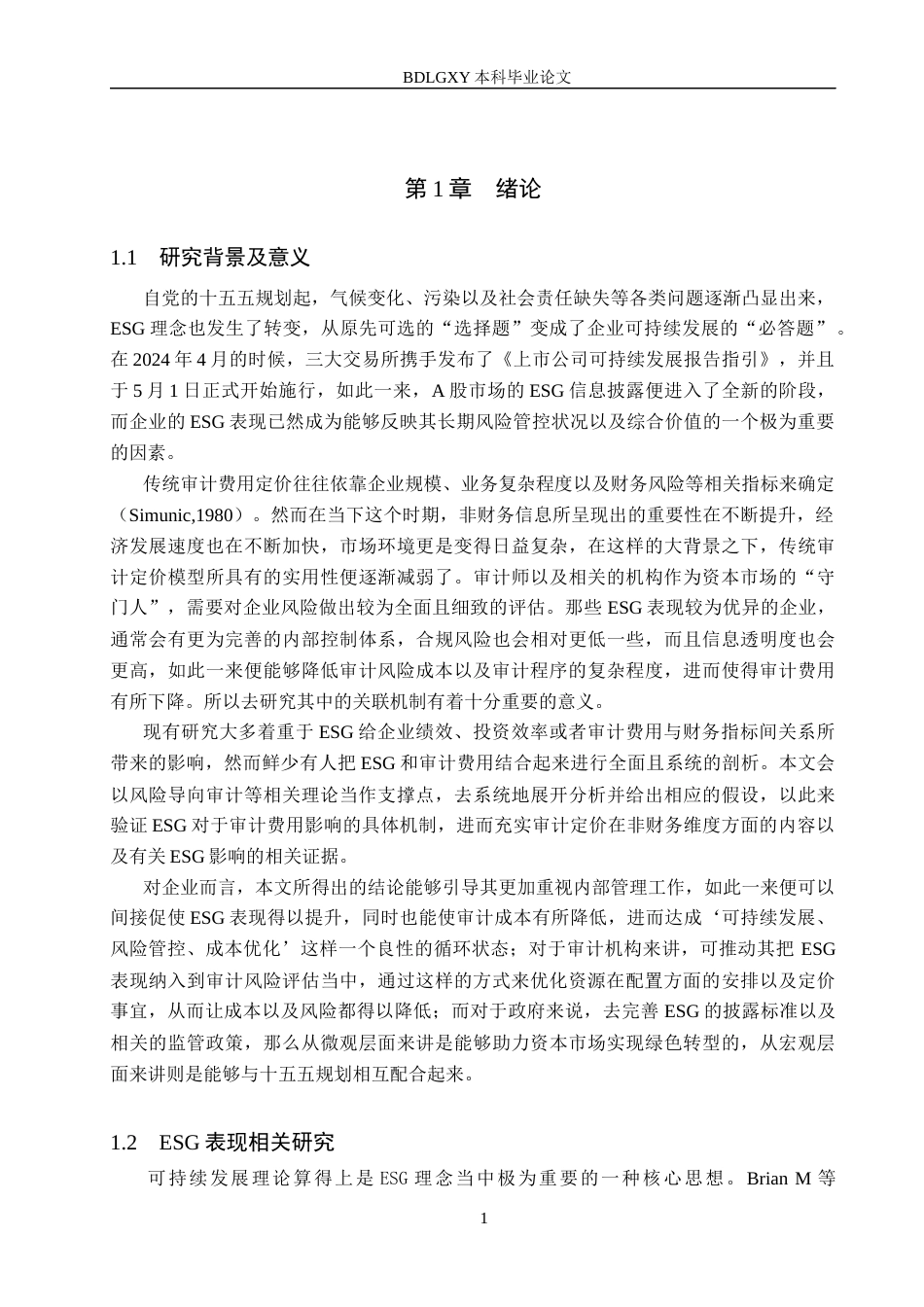 BDLGXY本科毕业论文

第1章 绪论

1.1 研究背景及意义

自党的十五五规划起，气候变化、污染以及社会责任缺失等各类问题逐渐凸显出来，ESG理念也发生了转变，从原先可选的“选择题”变成了企业可持续发展的“必答题”。在2024年4月的时候，三大交易所携手发布了《上市公司可持续发展报告指引》，并且于5月1日正式开始施行，如此一来，A股市场的ESG信息披露便进入了全新的阶段，而企业的ESG表现已然成为能够反映其长期风险管控状况以及综合价值的一个极为重要的因素。

传统审计费用定价往往依靠企业规模、业务复杂程度以及财务风险等相关指标来确定（Simunic,1980）。然而在当下这个时期，非财务信息所呈现出的重要性在不断提升，经济发展速度也在不断加快，市场环境更是变得日益复杂，在这样的大背景之下，传统审计定价模型所具有的实用性便逐渐减弱了。审计师以及相关的机构作为资本市场的“守门人”，需要对企业风险做出较为全面且细致的评估。那些ESG表现较为优异的企业，通常会有更为完善的内部控制体系，合规风险也会相对更低一些，而且信息透明度也会更高，如此一来便能够降低审计风险成本以及审计程序的复杂程度，进而使得审计费用有所下降。所以去研究其中的关联机制有着十分重要的意义。

现有研究大多着重于ESG给企业绩效、投资效率或者审计费用与财务指标间关系所带来的影响，然而鲜少有人把ESG和审计费用结合起来进行全面且系统的剖析。本文会以风险导向审计等相关理论当作支撑点，去系统地展开分析并给出相应的假设，以此来验证ESG对于审计费用影响的具体机制，进而充实审计定价在非财务维度方面的内容以及有关ESG影响的相关证据。

对企业而言，本文所得出的结论能够引导其更加重视内部管理工作，如此一来便可以间接促使ESG表现得以提升，同时也能使审计成本有所降低，进而达成‘可持续发展、风险管控、成本优化’这样一个良性的循环状态；对于审计机构来讲，可推动其把ESG表现纳入到审计风险评估当中，通过这样的方式来优化资源在配置方面的安排以及定价事宜，从而让成本以及风险都得以降低；而对于政府来说，去完善ESG的披露标准以及相关的监管政策，那么从微观层面来讲是能够助力资本市场实现绿色转型的，从宏观层面来讲则是能够与十五五规划相互配合起来。

1.2 ESG表现相关研究

可持续发展理论算得上是ESG理念当中极为重要的一种核心思想。Brian M等

1